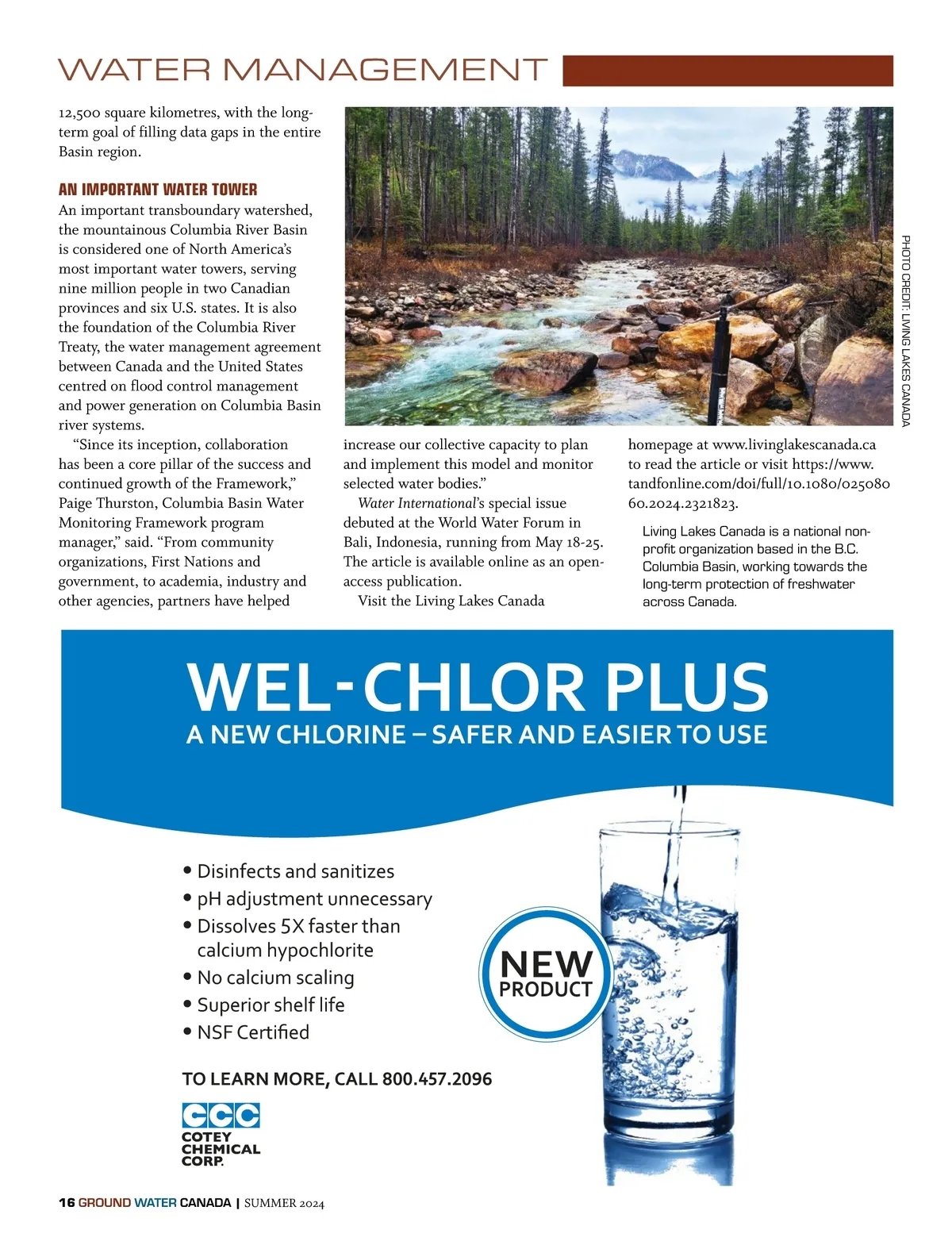 WATER MANAGEMENT

12,500 square kilometres, with the long-term goal of filling data gaps in the entire Basin region.

AN IMPORTANT WATER TOWER

An important transboundary watershed, the mountainous Columbia River Basin is considered one of North America's most important water towers, serving nine million people in two Canadian provinces and six U.S. states. It is also the foundation of the Columbia River Treaty, the water management agreement between Canada and the United States centred on flood control management and power generation on Columbia Basin river systems.

"Since its inception, collaboration has been a core pillar of the success and continued growth of the Framework," Paige Thurston, Columbia Basin Water Monitoring Framework program manager," said. "From community organizations, First Nations and government, to academia, industry and other agencies, partners have helped increase our collective capacity to plan and implement this model and monitor selected water bodies."

Water International's special issue debuted at the World Water Forum in Bali, Indonesia, running from May 18-25. The article is available online as an open-access publication.

Visit the Living Lakes Canada homepage at www.livinglakescanada.ca to read the article or visit https://www.tandfonline.com/doi/full/10.1080/02508060.2024.2321823.

Living Lakes Canada is a national non-profit organization based in the B.C. Columbia Basin, working towards the long-term protection of freshwater across Canada.

PHOTO CREDIT: LIVING LAKES CANADA

WEL-CHLOR PLUS
A NEW CHLORINE – SAFER AND EASIER TO USE

• Disinfects and sanitizes
• pH adjustment unnecessary
• Dissolves 5X faster than calcium hypochlorite
• No calcium scaling
• Superior shelf life
• NSF Certified

NEW PRODUCT

TO LEARN MORE, CALL 800.457.2096

CCC
COTEY CHEMICAL CORP.

16 GROUND WATER CANADA | SUMMER 2024